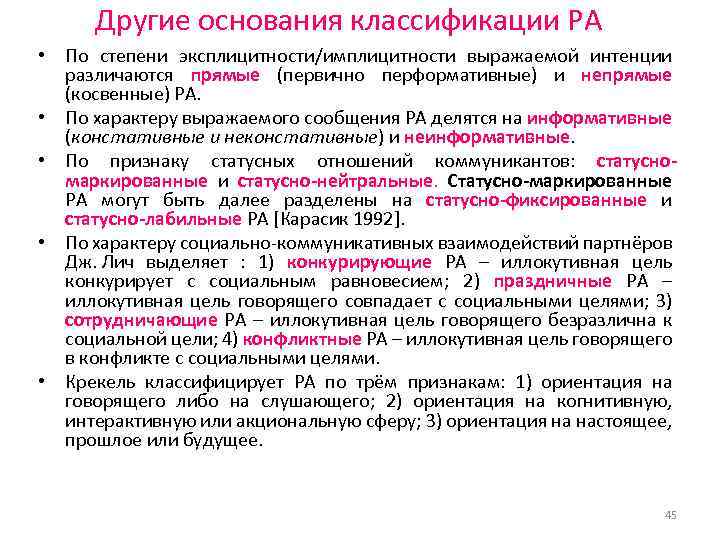 Другие основания классификации РА

• По степени эксплицитности/имплицитности выражаемой интенции различаются прямые (первично перформативные) и непрямые (косвенные) РА.

• По характеру выражаемого сообщения РА делятся на информативные (констативные и неконстативные) и неинформативные.

• По признаку статусных отношений коммуникантов: статусно-маркированные и статусно-нейтральные. Статусно-маркированные РА могут быть далее разделены на статусно-фиксированные и статусно-лабильные РА [Карасик 1992].

• По характеру социально-коммуникативных взаимодействий партнёров Дж. Лич выделяет : 1) конкурирующие РА – иллокутивная цель конкурирует с социальным равновесием; 2) праздничные РА – иллокутивная цель говорящего совпадает с социальными целями; 3) сотрудничающие РА – иллокутивная цель говорящего безразлична к социальной цели; 4) конфликтные РА – иллокутивная цель говорящего в конфликте с социальными целями.

• Крекель классифицирует РА по трём признакам: 1) ориентация на говорящего либо на слушающего; 2) ориентация на когнитивную, интерактивную или акциональную сферу; 3) ориентация на настоящее, прошлое или будущее.

45